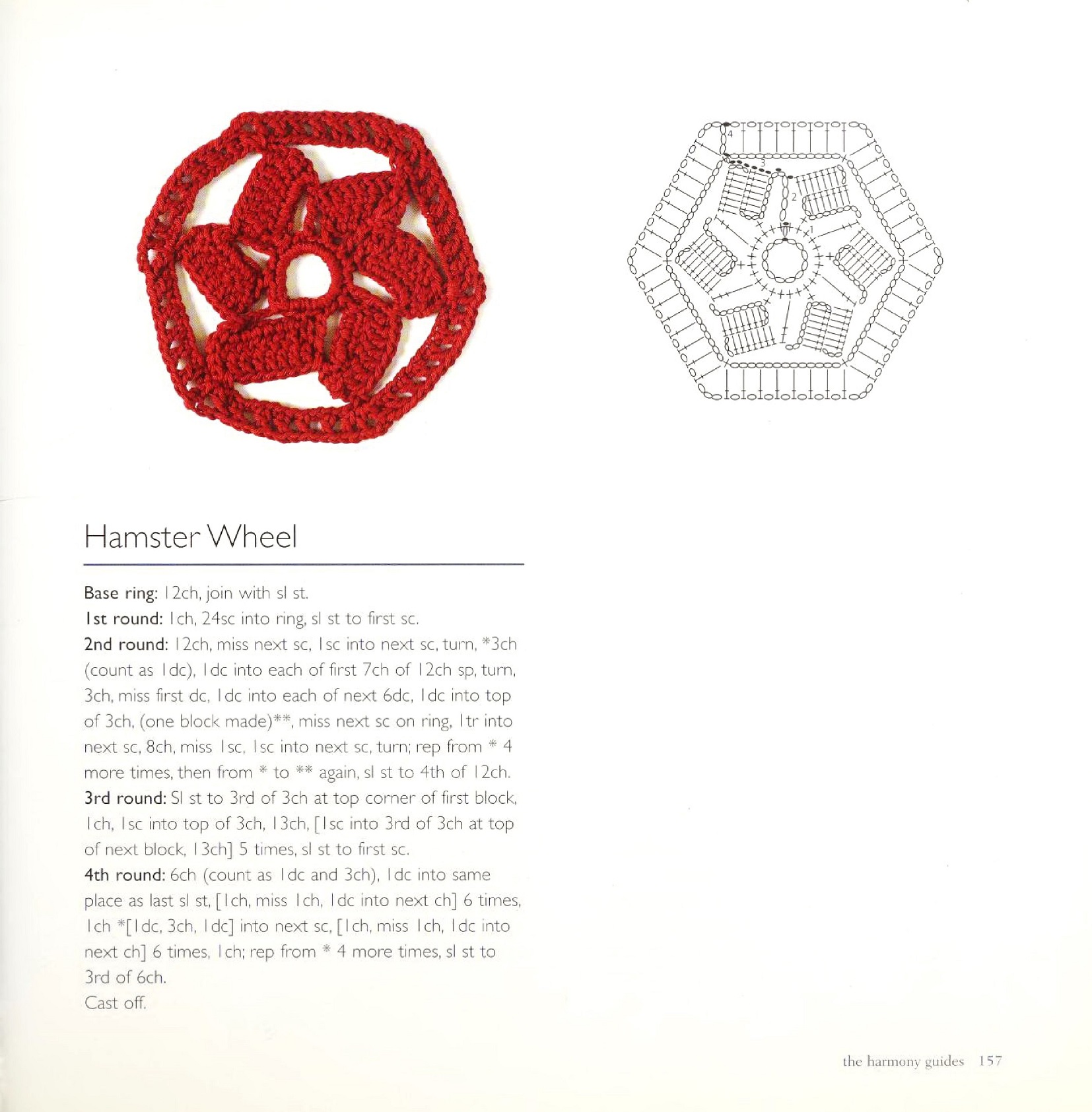 4

3

2

1

Hamster Wheel

Base ring: 12ch, join with sl st.

1st round: 1ch, 24sc into ring, sl st to first sc.

2nd round: 12ch, miss next sc, 1sc into next sc, turn, *3ch (count as 1dc), 1dc into each of first 7ch of 12ch sp, turn, 3ch, miss first dc, 1dc into each of next 6dc, 1dc into top of 3ch, (one block made)**, miss next sc on ring, 1tr into next sc, 8ch, miss 1sc, 1sc into next sc, turn; rep from * 4 more times, then from * to ** again, sl st to 4th of 12ch.

3rd round: Sl st to 3rd of 3ch at top corner of first block, 1ch, 1sc into top of 3ch, 13ch, [1sc into 3rd of 3ch at top of next block, 13ch] 5 times, sl st to first sc.

4th round: 6ch (count as 1dc and 3ch), 1dc into same place as last sl st, [1ch, miss 1ch, 1dc into next ch] 6 times, 1ch *[1dc, 3ch, 1dc] into next sc, [1ch, miss 1ch, 1dc into next ch] 6 times, 1ch; rep from * 4 more times, sl st to 3rd of 6ch.

Cast off.

the harmony guides 157